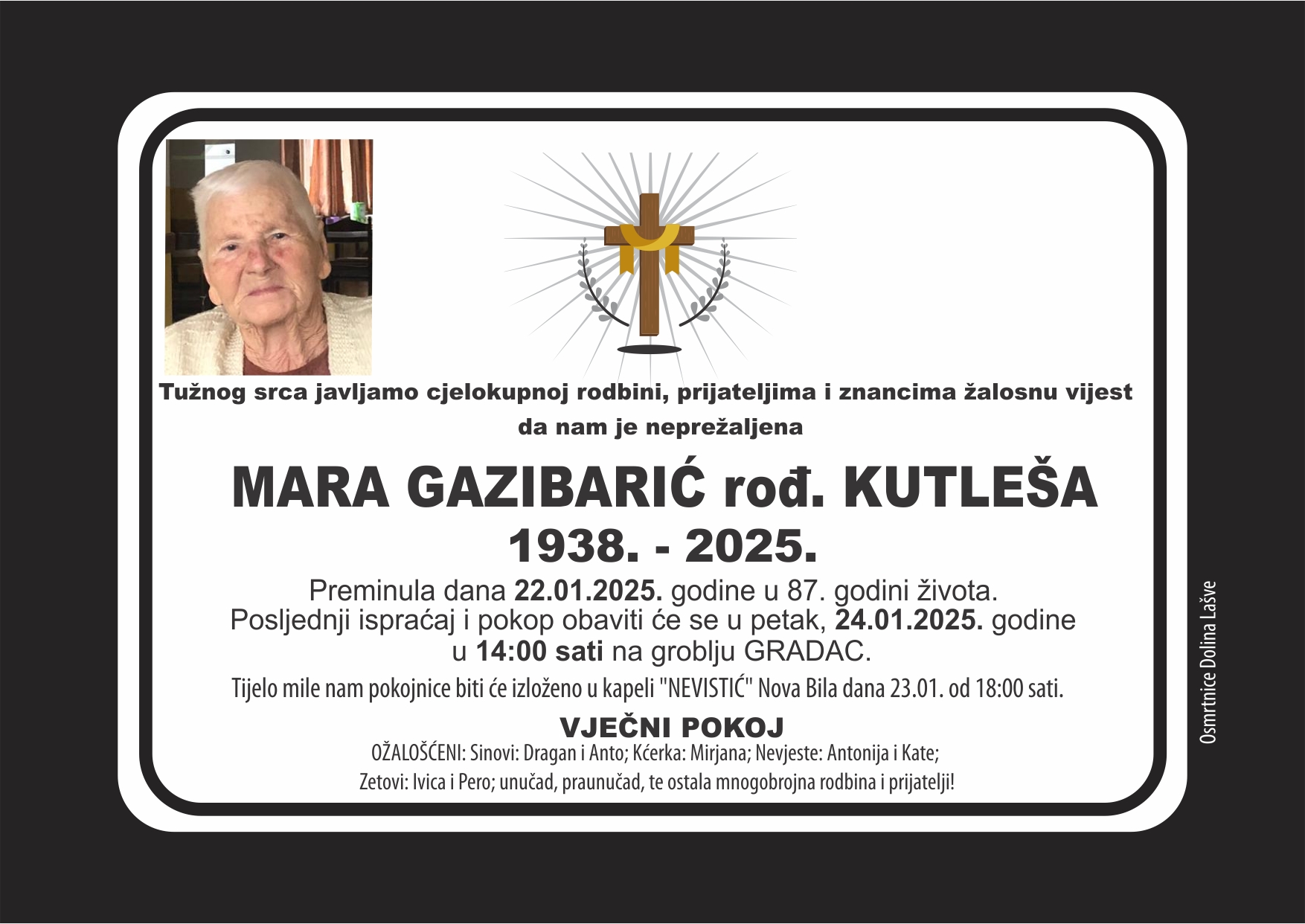 Tužnog srca javljamo cjelokupnoj rodbini, prijateljima i znancima žalosnu vijest da nam je neprežaljena

MARA GAZIBARIĆ rođ. KUTLEŠA

1938. - 2025.

Preminula dana 22.01.2025. godine u 87. godini života. Posljednji ispraćaj i pokop obaviti će se u petak, 24.01.2025. godine u 14:00 sati na groblju GRADAC.

Tijelo mile nam pokojnice biti će izloženo u kapeli "NEVISTIĆ" Nova Bila dana 23.01. od 18:00 sati.

VJEČNI POKOJ

OŽALOŠĆENI: Sinovi: Dragan i Anto; Kćerka: Mirjana; Nevjeste: Antonija i Kate; Zetovi: Ivica i Pero; unučad, praunučad, te ostala mnogobrojna rodbina i prijatelji!

Osmrtnice Dolina Lašve